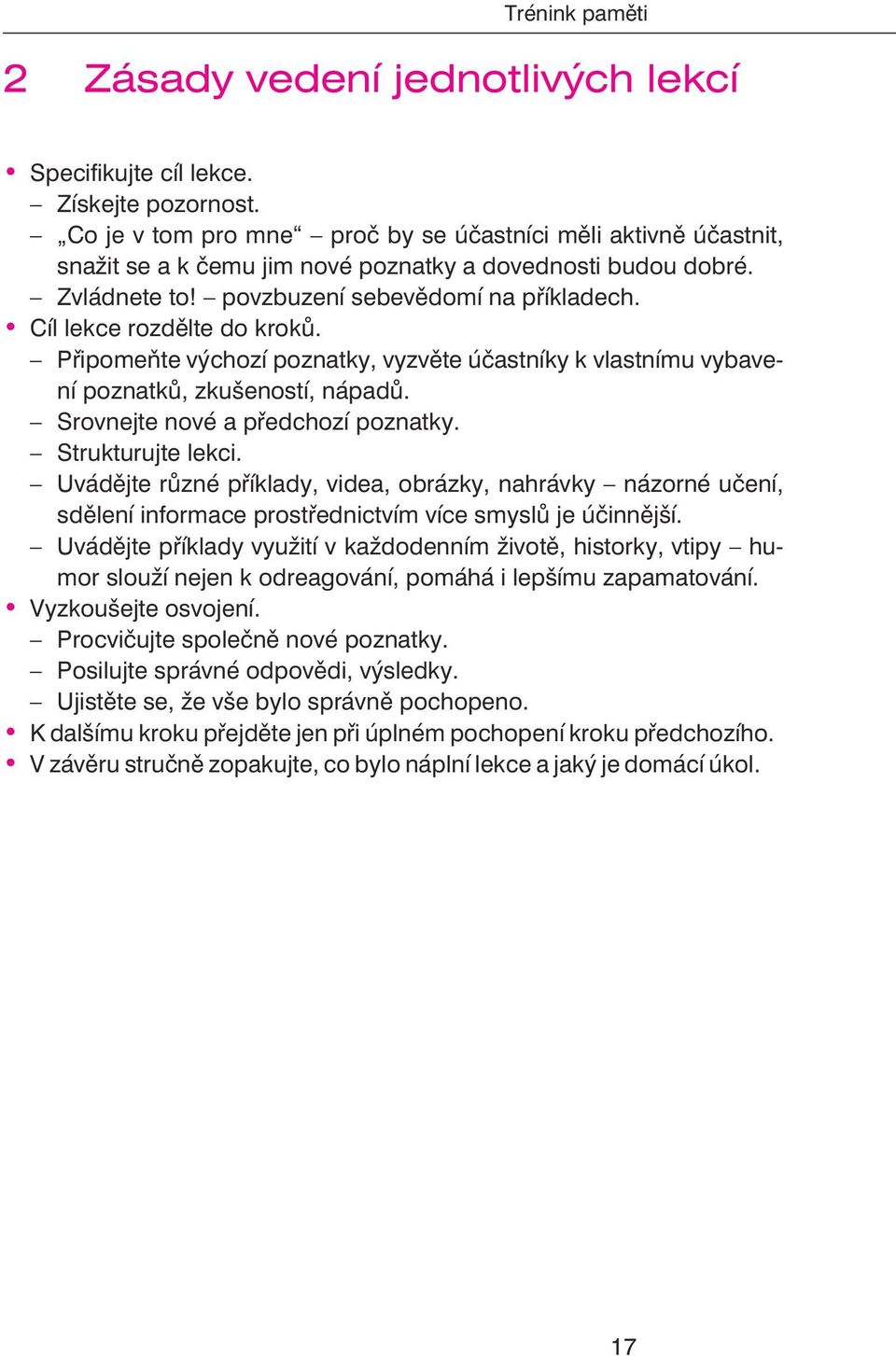 Trénink paměti

2 Zásady vedení jednotlivých lekcí

• Specifikujte cíl lekce.
– Získejte pozornost.
– „Co je v tom pro mne“ – proč by se účastníci měli aktivně účastnit, snažit se a k čemu jim nové poznatky a dovednosti budou dobré.
– Zvládnete to! – povzbuzení sebevědomí na příkladech.
• Cíl lekce rozdělte do kroků.
– Připomeňte výchozí poznatky, vyzvěte účastníky k vlastnímu vybavení poznatků, zkušeností, nápadů.
– Srovnejte nové a předchozí poznatky.
– Strukturujte lekci.
– Uvádějte různé příklady, videa, obrázky, nahrávky – názorné učení, sdělení informace prostřednictvím více smyslů je účinnější.
– Uvádějte příklady využití v každodenním životě, historky, vtipy – humor slouží nejen k odreagování, pomáhá i lepšímu zapamatování.
• Vyzkoušejte osvojení.
– Procvičujte společně nové poznatky.
– Posilujte správné odpovědi, výsledky.
– Ujistěte se, že vše bylo správně pochopeno.
• K dalšímu kroku přejděte jen při úplném pochopení kroku předchozího.
• V závěru stručně zopakujte, co bylo náplní lekce a jaký je domácí úkol.

17